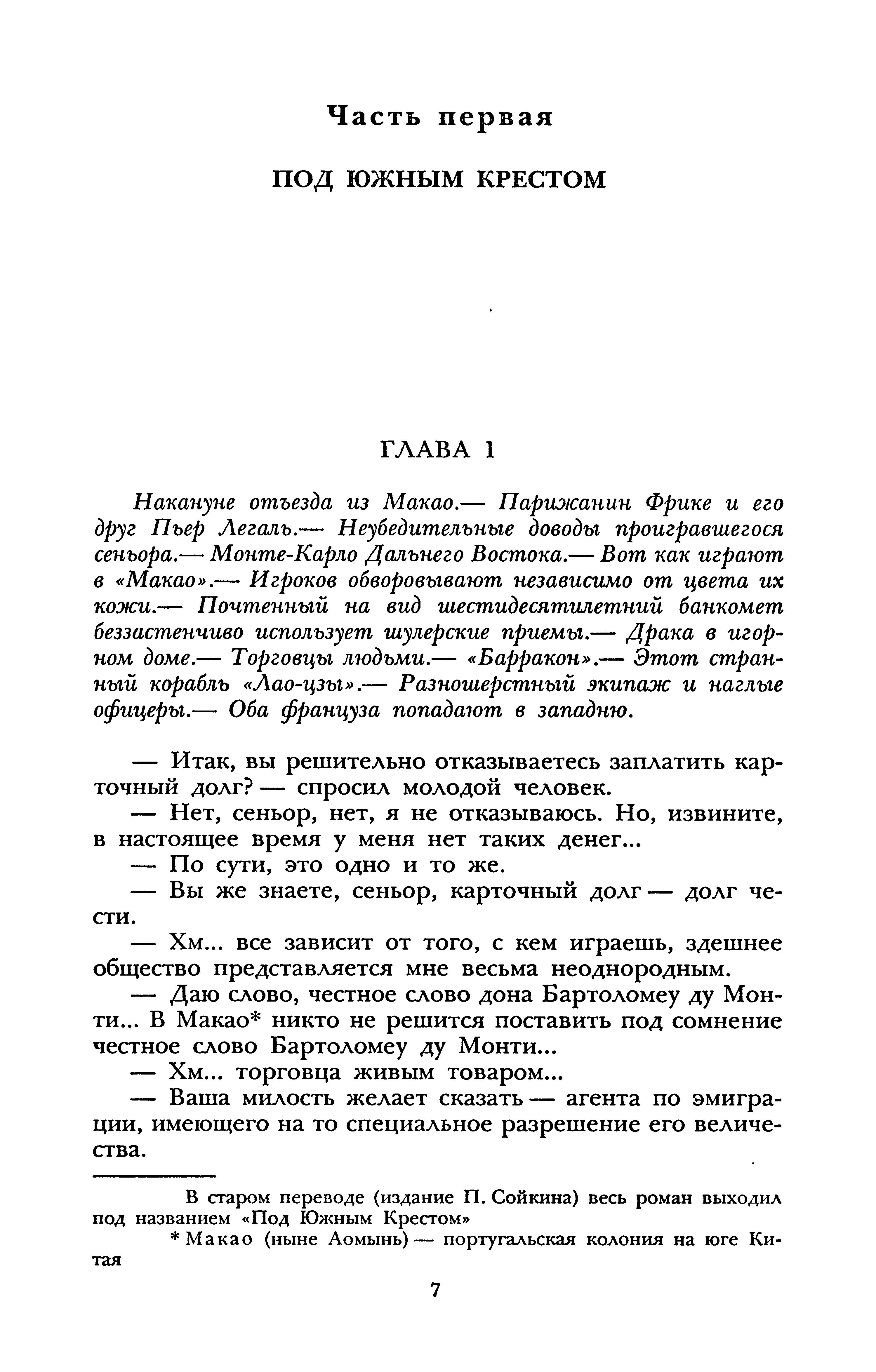 Часть первая

ПОД ЮЖНЫМ КРЕСТОМ

ГЛАВА 1

Накануне отъезда из Макао.— Парижанин Фрике и его друг Пьер Легаль.— Неубедительные доводы проигравшегося сеньора.— Монте-Карло Дальнего Востока.— Вот как играют в «Макао».— Игроков обворовывают независимо от цвета их кожи.— Почтенный на вид шестидесятилетний банкомет беззастенчиво использует шулерские приемы.— Драка в игорном доме.— Торговцы людьми.— «Барракон».— Этот странный корабль «Лао-цзы».— Разношерстный экипаж и наглые офицеры.— Оба француза попадают в западню.

— Итак, вы решительно отказываетесь заплатить карточный долг? — спросил молодой человек.

— Нет, сеньор, нет, я не отказываюсь. Но, извините, в настоящее время у меня нет таких денег...

— По сути, это одно и то же.

— Вы же знаете, сеньор, карточный долг — долг чести.

— Хм... все зависит от того, с кем играешь, здешнее общество представляется мне весьма неоднородным.

— Даю слово, честное слово дона Бартоломеу ду Монти... В Макао* никто не решится поставить под сомнение честное слово Бартоломеу ду Монти...

— Хм... торговца живым товаром...

— Ваша милость желает сказать — агента по эмиграции, имеющего на то специальное разрешение его величества.

В старом переводе (издание П. Сойкина) весь роман выходил под названием «Под Южным Крестом»

* Макао (ныне Аомынь) — португальская колония на юге Китая

7